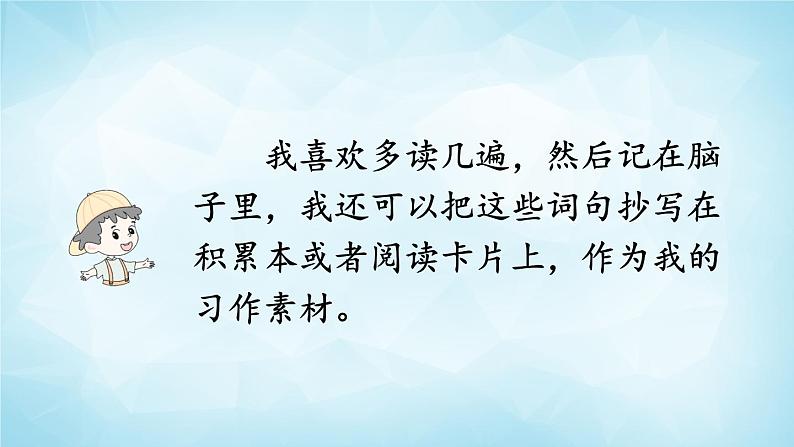 我喜欢多读几遍，然后记在脑子里，我还可以把这些词句抄写在积累本或者阅读卡片上，作为我的习作素材。